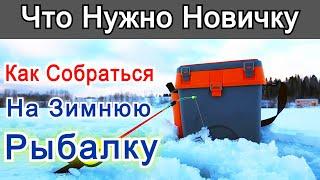 Что Нужно Новичку

Как Собраться
На Зимнюю
Рыбалку